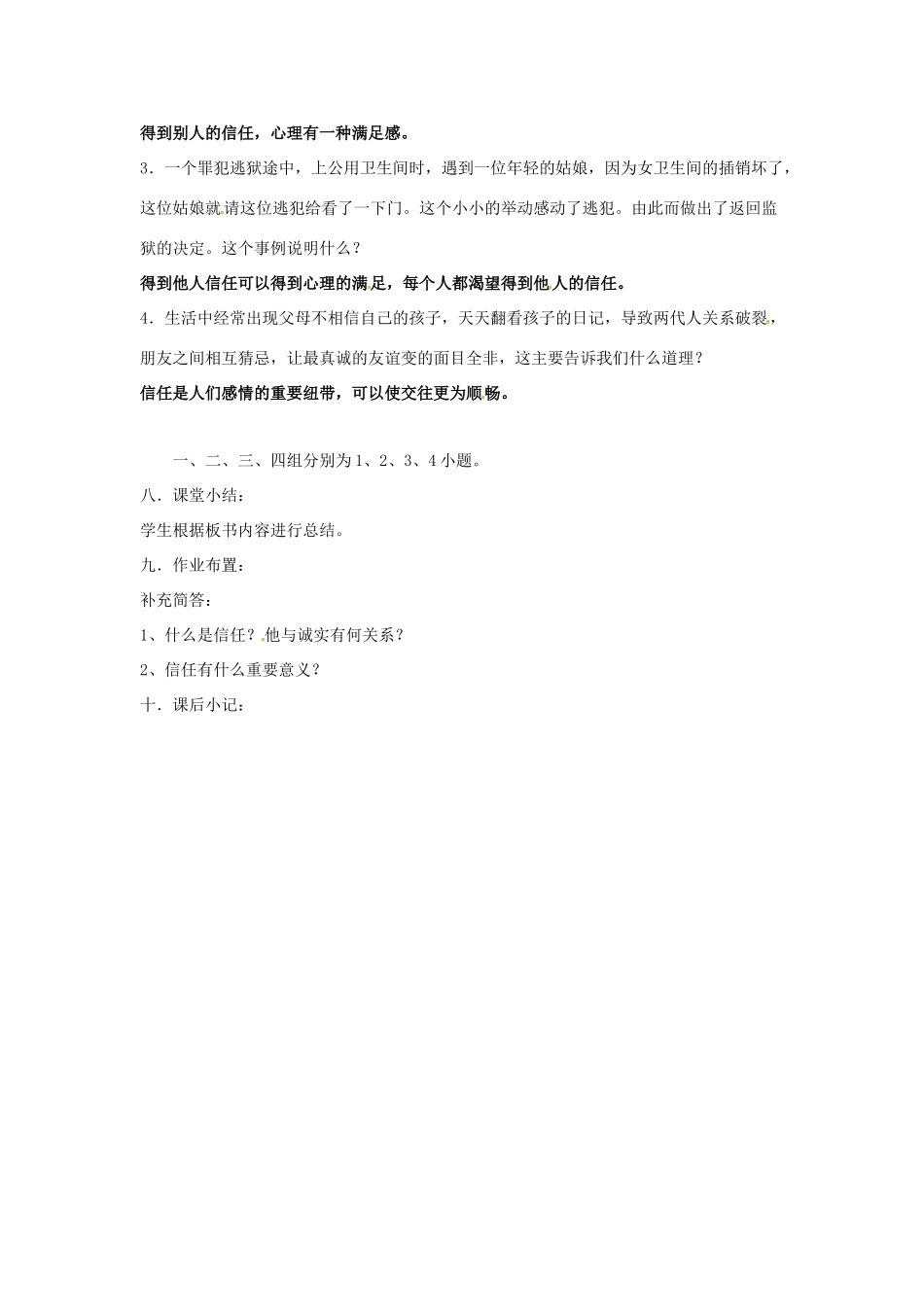 得到别人的信任，心理有一种满足感。

3．一个罪犯逃狱途中，上公用卫生间时，遇到一位年轻的姑娘，因为女卫生间的插销坏了，这位姑娘就请这位逃犯给看了一下门。这个小小的举动感动了逃犯。由此而做出了返回监狱的决定。这个事例说明什么？

得到他人信任可以得到心理的满足，每个人都渴望得到他人的信任。

4．生活中经常出现父母不相信自己的孩子，天天翻看孩子的日记，导致两代人关系破裂，朋友之间相互猜忌，让最真诚的友谊变的面目全非，这主要告诉我们什么道理？

信任是人们感情的重要纽带，可以使交往更为顺畅。

一、二、三、四组分别为1、2、3、4小题。

八．课堂小结：

学生根据板书内容进行总结。

九．作业布置：

补充简答：

1、什么是信任？他与诚实有何关系？

2、信任有什么重要意义？

十．课后小记：